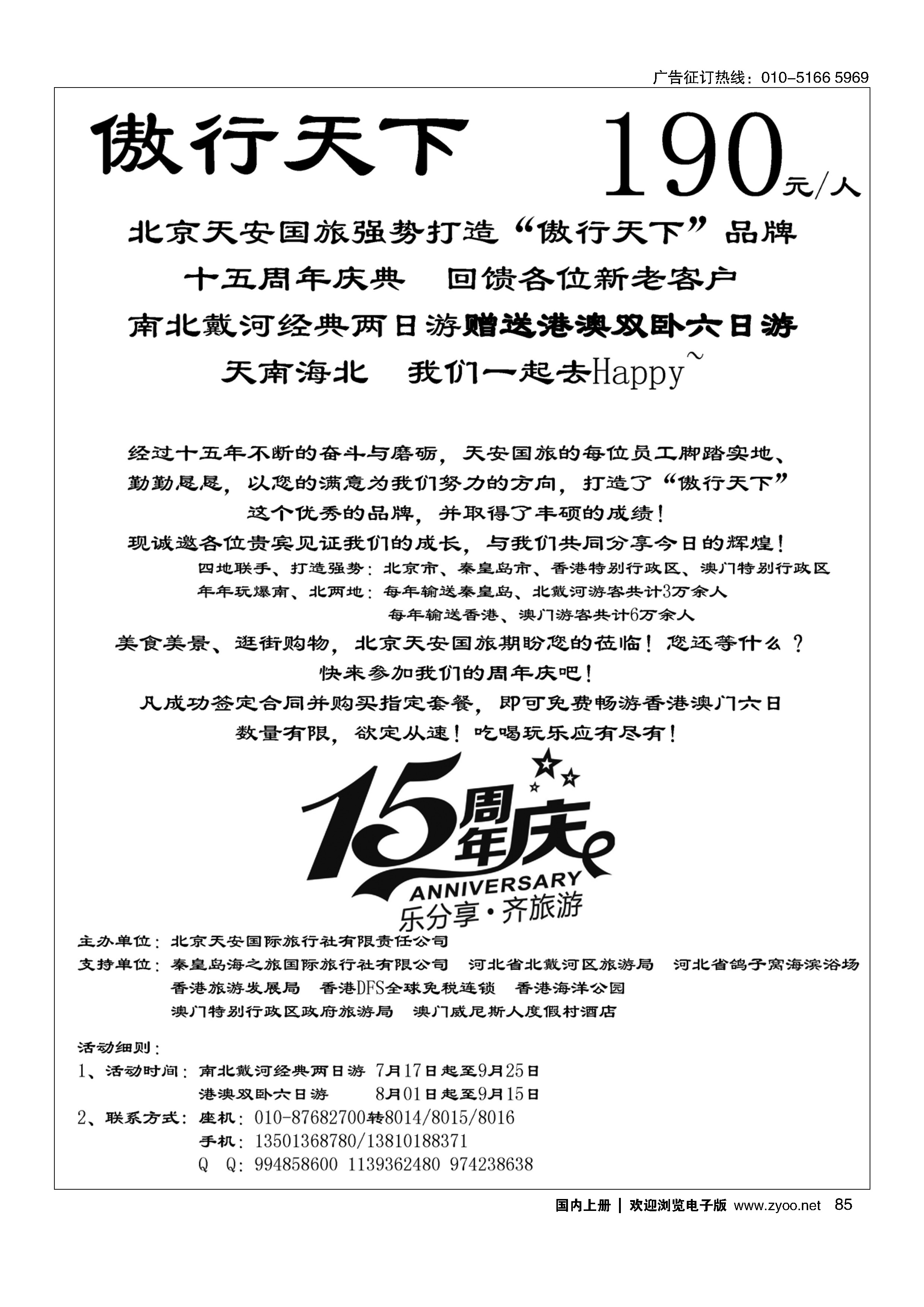 广告征订热线：010-5166 5969

傲行天下 190元/人

北京天安国旅强势打造“傲行天下”品牌

十五周年庆典 回馈各位新老客户

南北戴河经典两日游赠送港澳双卧六日游

天南海北 我们一起去Happy~

经过十五年不断的奋斗与磨砺，天安国旅的每位员工脚踏实地、勤勤恳恳，以您的满意为我们努力的方向，打造了“傲行天下”这个优秀的品牌，并取得了丰硕的成绩！

现诚邀各位贵宾见证我们的成长，与我们共同分享今日的辉煌！

四地联手、打造强势：北京市、秦皇岛市、香港特别行政区、澳门特别行政区

年年玩爆南、北两地：每年输送秦皇岛、北戴河游客共计3万余人

每年输送香港、澳门游客共计6万余人

美食美景、逛街购物，北京天安国旅期盼您的莅临！您还等什么？

快来参加我们的周年庆吧！

凡成功签定合同并购买指定套餐，即可免费畅游香港澳门六日

数量有限，欲定从速！吃喝玩乐应有尽有！

15周年庆

ANNIVERSARY

乐分享·齐旅游

主办单位：北京天安国际旅行社有限责任公司

支持单位：秦皇岛海之旅国际旅行社有限公司 河北省北戴河区旅游局 河北省鸽子窝海滨浴场 香港旅游发展局 香港DFS全球免税连锁 香港海洋公园 澳门特别行政区政府旅游局 澳门威尼斯人度假村酒店

活动细则：

1、活动时间：南北戴河经典两日游 7月17日起至9月25日

港澳双卧六日游 8月01日起至9月15日

2、联系方式：座机：010-87682700转8014/8015/8016

手机：13501368780/13810188371

Q Q：994858600 1139362480 974238638

国内上册 | 欢迎浏览电子版 www.zyoo.net 85